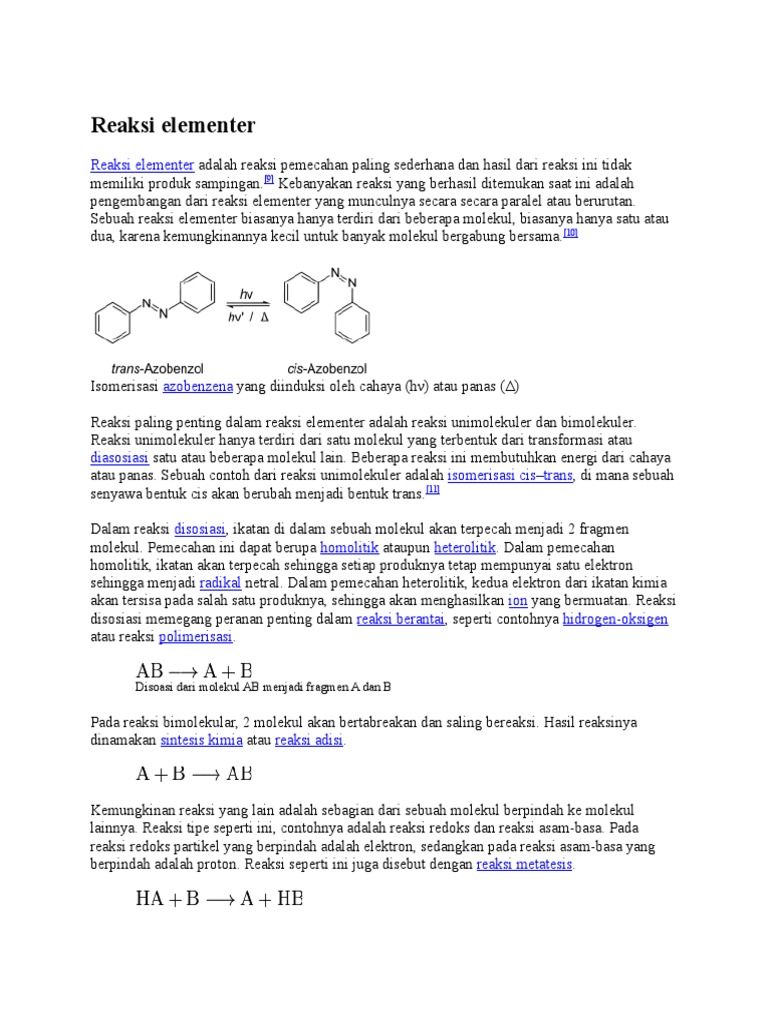 Reaksi elementer

Reaksi elementer adalah reaksi pemecahan paling sederhana dan hasil dari reaksi ini tidak memiliki produk sampingan.[9] Kebanyakan reaksi yang berhasil ditemukan saat ini adalah pengembangan dari reaksi elementer yang munculnya secara secara paralel atau berurutan. Sebuah reaksi elementer biasanya hanya terdiri dari beberapa molekul, biasanya hanya satu atau dua, karena kemungkinannya kecil untuk banyak molekul bergabung bersama.[10]

N N hν hν' / Δ N N

trans-Azobenzol cis-Azobenzol

Isomerisasi azobenzena yang diinduksi oleh cahaya (hν) atau panas (Δ)

Reaksi paling penting dalam reaksi elementer adalah reaksi unimolekuler dan bimolekuler. Reaksi unimolekuler hanya terdiri dari satu molekul yang terbentuk dari transformasi atau diasosiasi satu atau beberapa molekul lain. Beberapa reaksi ini membutuhkan energi dari cahaya atau panas. Sebuah contoh dari reaksi unimolekuler adalah isomerisasi cis–trans, di mana sebuah senyawa bentuk cis akan berubah menjadi bentuk trans.[11]

Dalam reaksi disosiasi, ikatan di dalam sebuah molekul akan terpecah menjadi 2 fragmen molekul. Pemecahan ini dapat berupa homolitik ataupun heterolitik. Dalam pemecahan homolitik, ikatan akan terpecah sehingga setiap produknya tetap mempunyai satu elektron sehingga menjadi radikal netral. Dalam pemecahan heterolitik, kedua elektron dari ikatan kimia akan tersisa pada salah satu produknya, sehingga akan menghasilkan ion yang bermuatan. Reaksi disosiasi memegang peranan penting dalam reaksi berantai, seperti contohnya hidrogen-oksigen atau reaksi polimerisasi.

$AB \longrightarrow A + B$
Disoasi dari molekul AB menjadi fragmen A dan B

Pada reaksi bimolekular, 2 molekul akan bertabreakan dan saling bereaksi. Hasil reaksinya dinamakan sintesis kimia atau reaksi adisi.

$A + B \longrightarrow AB$

Kemungkinan reaksi yang lain adalah sebagian dari sebuah molekul berpindah ke molekul lainnya. Reaksi tipe seperti ini, contohnya adalah reaksi redoks dan reaksi asam-basa. Pada reaksi redoks partikel yang berpindah adalah elektron, sedangkan pada reaksi asam-basa yang berpindah adalah proton. Reaksi seperti ini juga disebut dengan reaksi metatesis.

$HA + B \longrightarrow A + HB$